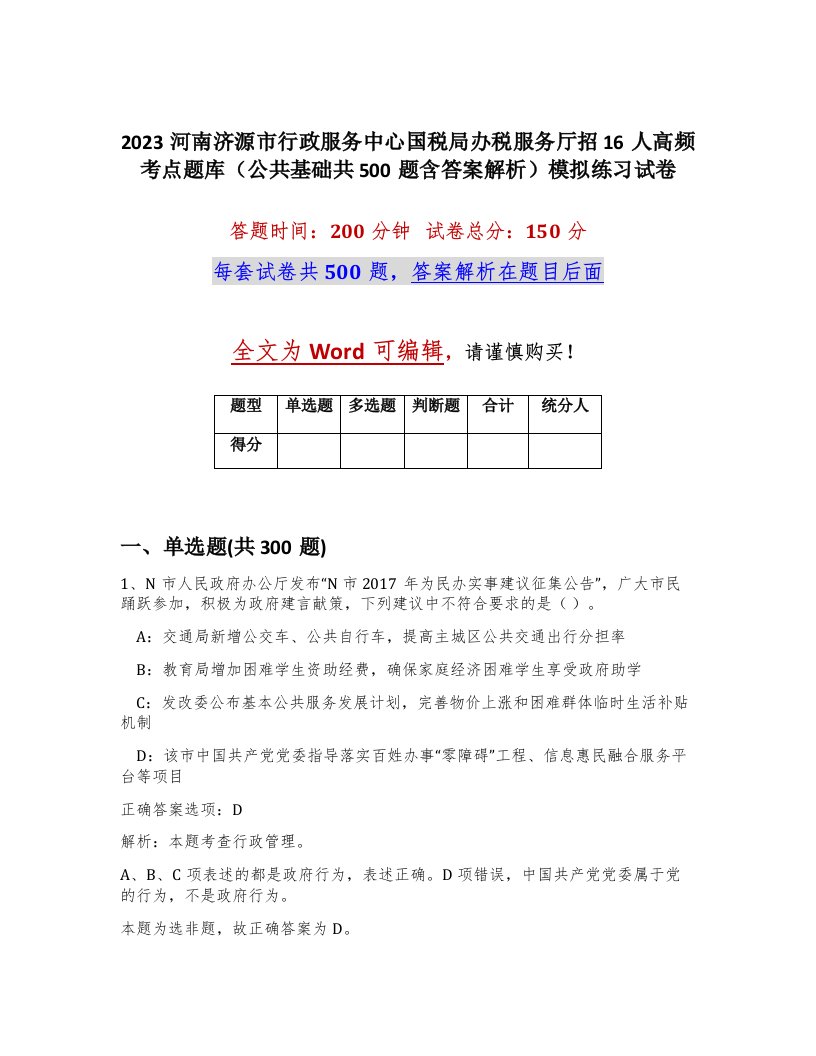 2023 河南济源市行政服务中心国税局办税服务厅招 16 人高频考点题库（公共基础共 500 题含答案解析）模拟练习试卷

答题时间：200 分钟　试卷总分：150 分

每套试卷共 500 题，答案解析在题目后面

全文为 Word 可编辑，请谨慎购买！

| 题型 | 单选题 | 多选题 | 判断题 | 合计 | 统分人 |
|---|---|---|---|---|---|
| 得分 | | | | | |

一、单选题(共 300 题)

1、N 市人民政府办公厅发布“N 市 2017 年为民办实事建议征集公告”，广大市民踊跃参加，积极为政府建言献策，下列建议中不符合要求的是（ ）。

A：交通局新增公交车、公共自行车，提高主城区公共交通出行分担率

B：教育局增加困难学生资助经费，确保家庭经济困难学生享受政府助学

C：发改委公布基本公共服务发展计划，完善物价上涨和困难群体临时生活补贴机制

D：该市中国共产党党委指导落实百姓办事“零障碍”工程、信息惠民融合服务平台等项目

正确答案选项：D

解析：本题考查行政管理。

A、B、C 项表述的都是政府行为，表述正确。D 项错误，中国共产党党委属于党的行为，不是政府行为。

本题为选非题，故正确答案为 D。